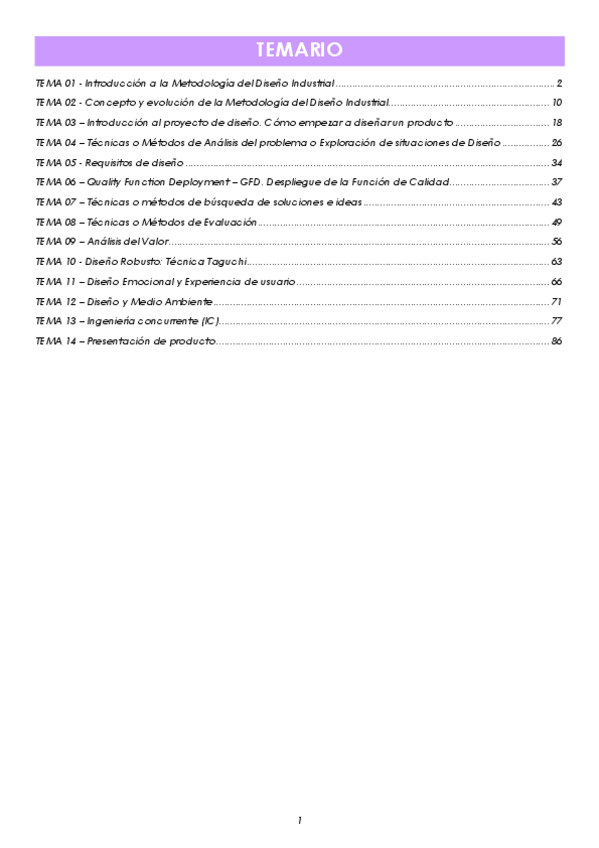 TEMARIO

TEMA 01 - Introducción a la Metodología del Diseño Industrial ........ 2
TEMA 02 - Concepto y evolución de la Metodología del Diseño Industrial ........ 10
TEMA 03 – Introducción al proyecto de diseño. Cómo empezar a diseñar un producto ........ 18
TEMA 04 – Técnicas o Métodos de Análisis del problema o Exploración de situaciones de Diseño ........ 26
TEMA 05 - Requisitos de diseño ........ 34
TEMA 06 – Quality Function Deployment – GFD. Despliegue de la Función de Calidad ........ 37
TEMA 07 – Técnicas o métodos de búsqueda de soluciones e ideas ........ 43
TEMA 08 – Técnicas o Métodos de Evaluación ........ 49
TEMA 09 – Análisis del Valor ........ 56
TEMA 10 - Diseño Robusto: Técnica Taguchi ........ 63
TEMA 11 – Diseño Emocional y Experiencia de usuario ........ 66
TEMA 12 – Diseño y Medio Ambiente ........ 71
TEMA 13 – Ingeniería concurrente (IC) ........ 77
TEMA 14 – Presentación de producto ........ 86

1